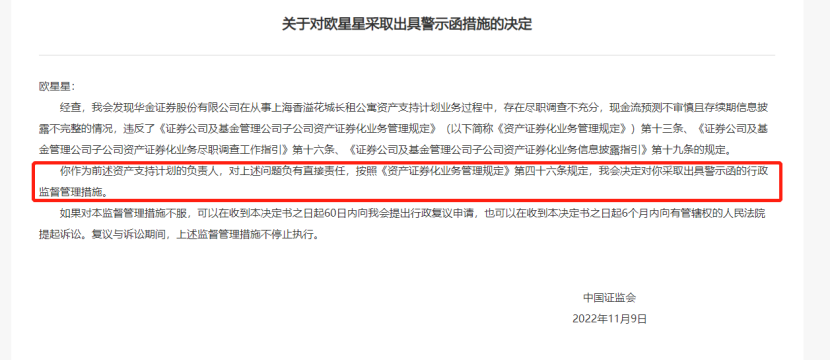 关于对欧星星采取出具警示函措施的决定

欧星星：

经查，我会发现华金证券股份有限公司在从事上海香溢花城长租公寓资产支持计划业务过程中，存在尽职调查不充分，现金流预测不审慎且存续期信息披露不完整的情况，违反了《证券公司及基金管理公司子公司资产证券化业务管理规定》（以下简称《资产证券化业务管理规定》）第十三条、《证券公司及基金管理公司子公司资产证券化业务尽职调查工作指引》第十六条、《证券公司及基金管理公司子公司资产证券化业务信息披露指引》第十九条的规定。

你作为前述资产支持计划的负责人，对上述问题负有直接责任，按照《资产证券化业务管理规定》第四十六条规定，我会决定对你采取出具警示函的行政监督管理措施。

如果对本监督管理措施不服，可以在收到本决定书之日起60日内向我会提出行政复议申请，也可以在收到本决定书之日起6个月内向有管辖权的人民法院提起诉讼。复议与诉讼期间，上述监督管理措施不停止执行。

中国证监会

2022年11月9日